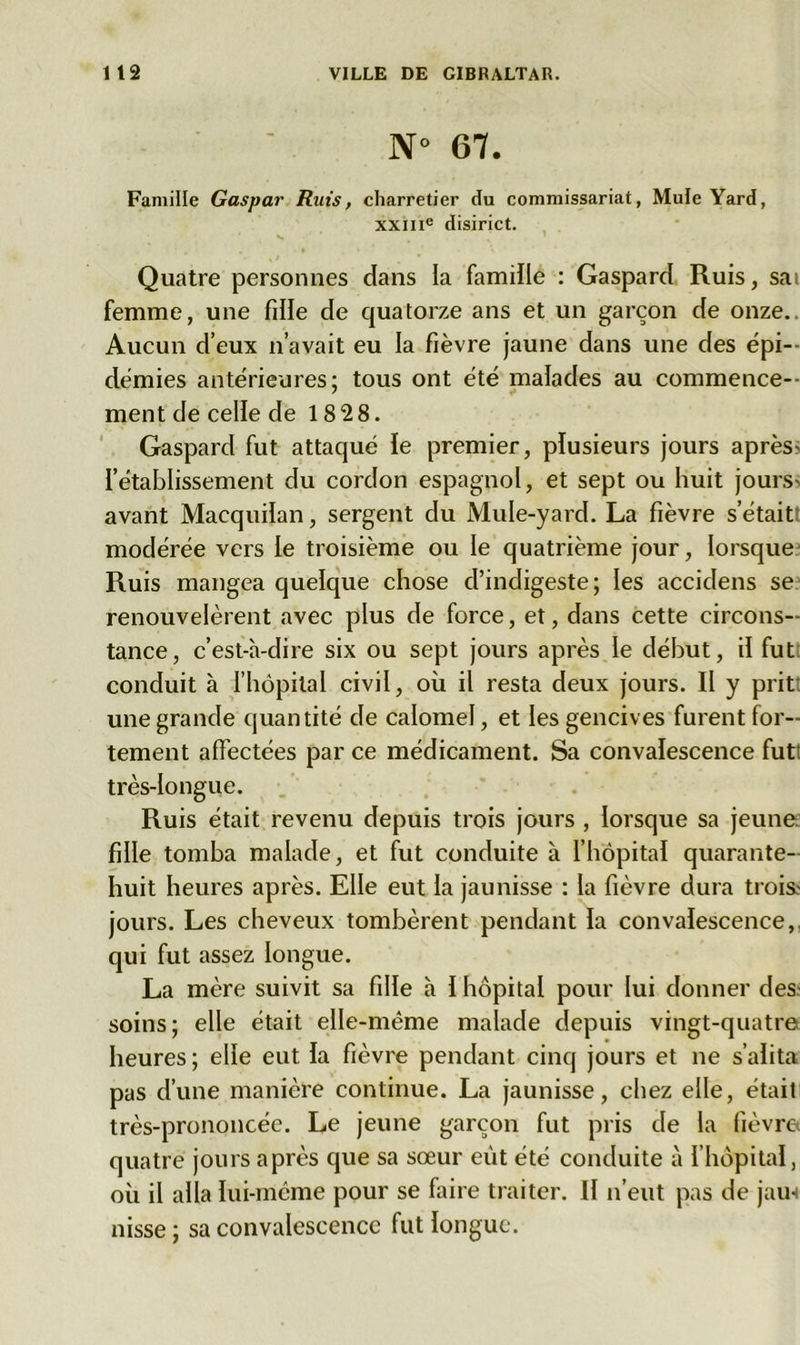 112 VILLE DE GIBRALTAR.

N° 67.

Famille Gaspar Ruis, charretier du commissariat, Mule Yard, xxiiie disirict.

Quatre personnes dans la famille : Gaspard Ruis, sa femme, une fille de quatorze ans et un garçon de onze. Aucun d'eux n'avait eu la fièvre jaune dans une des épidémies antérieures; tous ont été malades au commencement de celle de 1828.

Gaspard fut attaqué le premier, plusieurs jours après l'établissement du cordon espagnol, et sept ou huit jours avant Macquilan, sergent du Mule-yard. La fièvre s'était modérée vers le troisième ou le quatrième jour, lorsque Ruis mangea quelque chose d'indigeste; les accidens se renouvelèrent avec plus de force, et, dans cette circonstance, c'est-à-dire six ou sept jours après le début, il fut conduit à l'hôpital civil, où il resta deux jours. Il y prit une grande quantité de calomel, et les gencives furent fortement affectées par ce médicament. Sa convalescence fut très-longue.

Ruis était revenu depuis trois jours, lorsque sa jeune fille tomba malade, et fut conduite à l'hôpital quarante-huit heures après. Elle eut la jaunisse : la fièvre dura trois jours. Les cheveux tombèrent pendant la convalescence, qui fut assez longue.

La mère suivit sa fille à l'hôpital pour lui donner des soins; elle était elle-même malade depuis vingt-quatre heures; elle eut la fièvre pendant cinq jours et ne s'alita pas d'une manière continue. La jaunisse, chez elle, était très-prononcée. Le jeune garçon fut pris de la fièvre quatre jours après que sa sœur eût été conduite à l'hôpital, où il alla lui-même pour se faire traiter. Il n'eut pas de jaunisse; sa convalescence fut longue.